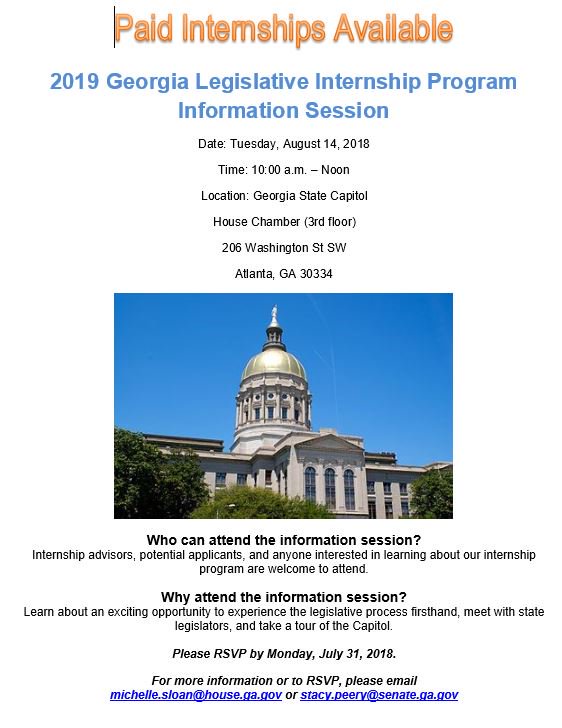 Paid Internships Available

2019 Georgia Legislative Internship Program Information Session

Date: Tuesday, August 14, 2018

Time: 10:00 a.m. – Noon

Location: Georgia State Capitol

House Chamber (3rd floor)

206 Washington St SW

Atlanta, GA 30334

Who can attend the information session?
Internship advisors, potential applicants, and anyone interested in learning about our internship program are welcome to attend.

Why attend the information session?
Learn about an exciting opportunity to experience the legislative process firsthand, meet with state legislators, and take a tour of the Capitol.

Please RSVP by Monday, July 31, 2018.

For more information or to RSVP, please email michelle.sloan@house.ga.gov or stacy.peery@senate.ga.gov